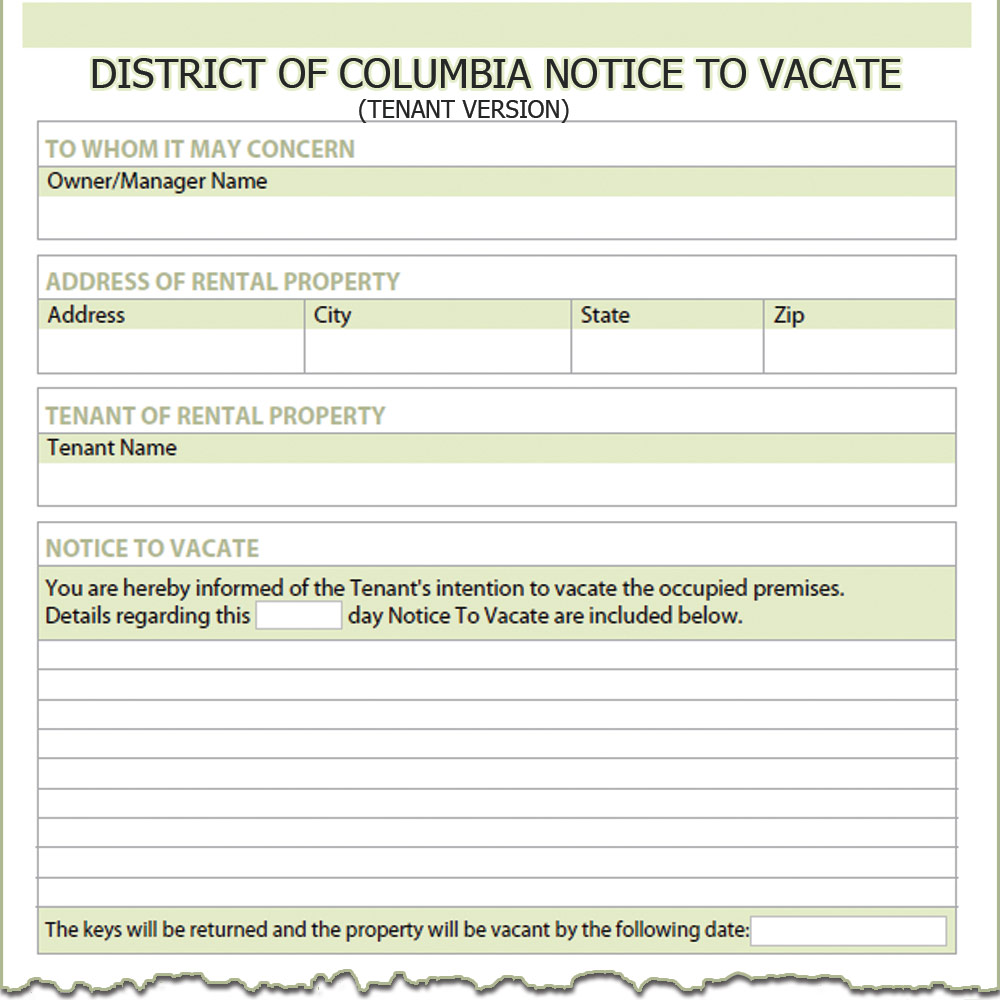 DISTRICT OF COLUMBIA NOTICE TO VACATE
(TENANT VERSION)

TO WHOM IT MAY CONCERN
Owner/Manager Name

ADDRESS OF RENTAL PROPERTY

| Address | City | State | Zip |
|---|---|---|---|
| | | | |

TENANT OF RENTAL PROPERTY
Tenant Name

NOTICE TO VACATE
You are hereby informed of the Tenant's intention to vacate the occupied premises. Details regarding this day Notice To Vacate are included below.

The keys will be returned and the property will be vacant by the following date: